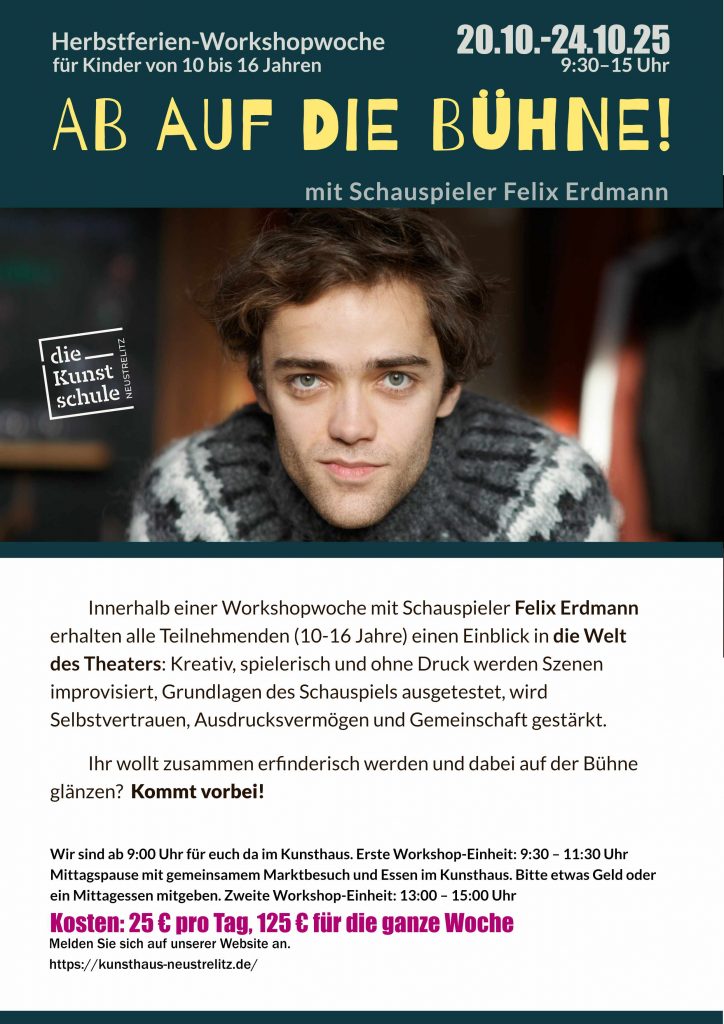 Herbstferien-Workshopwoche
für Kinder von 10 bis 16 Jahren

20.10.-24.10.25
9:30–15 Uhr

AB AUF DIE BÜHNE!

mit Schauspieler Felix Erdmann

die Kunst schule NEUSTRELITZ

Innerhalb einer Workshopwoche mit Schauspieler Felix Erdmann erhalten alle Teilnehmenden (10-16 Jahre) einen Einblick in die Welt des Theaters: Kreativ, spielerisch und ohne Druck werden Szenen improvisiert, Grundlagen des Schauspiels ausgetestet, wird Selbstvertrauen, Ausdrucksvermögen und Gemeinschaft gestärkt.

Ihr wollt zusammen erfinderisch werden und dabei auf der Bühne glänzen? Kommt vorbei!

Wir sind ab 9:00 Uhr für euch da im Kunsthaus. Erste Workshop-Einheit: 9:30 – 11:30 Uhr Mittagspause mit gemeinsamem Marktbesuch und Essen im Kunsthaus. Bitte etwas Geld oder ein Mittagessen mitgeben. Zweite Workshop-Einheit: 13:00 – 15:00 Uhr

Kosten: 25 € pro Tag, 125 € für die ganze Woche
Melden Sie sich auf unserer Website an.
https://kunsthaus-neustrelitz.de/